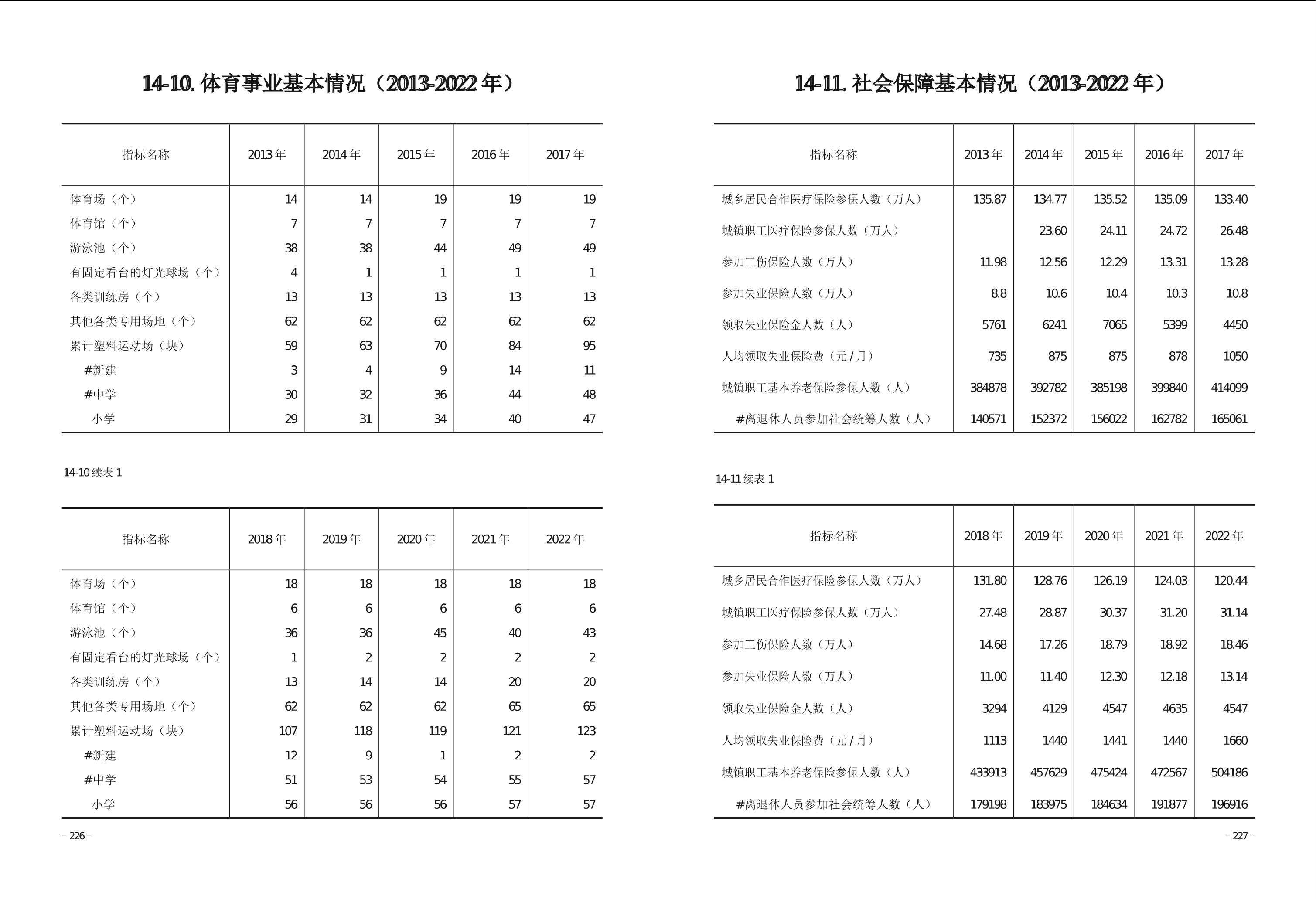 14-10. 体育事业基本情况（2013-2022 年）

| 指标名称 | 2013 年 | 2014 年 | 2015 年 | 2016 年 | 2017 年 |
|---|---|---|---|---|---|
| 体育场（个） | 14 | 14 | 19 | 19 | 19 |
| 体育馆（个） | 7 | 7 | 7 | 7 | 7 |
| 游泳池（个） | 38 | 38 | 44 | 49 | 49 |
| 有固定看台的灯光球场（个） | 4 | 1 | 1 | 1 | 1 |
| 各类训练房（个） | 13 | 13 | 13 | 13 | 13 |
| 其他各类专用场地（个） | 62 | 62 | 62 | 62 | 62 |
| 累计塑料运动场（块） | 59 | 63 | 70 | 84 | 95 |
| #新建 | 3 | 4 | 9 | 14 | 11 |
| #中学 | 30 | 32 | 36 | 44 | 48 |
| 小学 | 29 | 31 | 34 | 40 | 47 |

14-10 续表 1

| 指标名称 | 2018 年 | 2019 年 | 2020 年 | 2021 年 | 2022 年 |
|---|---|---|---|---|---|
| 体育场（个） | 18 | 18 | 18 | 18 | 18 |
| 体育馆（个） | 6 | 6 | 6 | 6 | 6 |
| 游泳池（个） | 36 | 36 | 45 | 40 | 43 |
| 有固定看台的灯光球场（个） | 1 | 2 | 2 | 2 | 2 |
| 各类训练房（个） | 13 | 14 | 14 | 20 | 20 |
| 其他各类专用场地（个） | 62 | 62 | 62 | 65 | 65 |
| 累计塑料运动场（块） | 107 | 118 | 119 | 121 | 123 |
| #新建 | 12 | 9 | 1 | 2 | 2 |
| #中学 | 51 | 53 | 54 | 55 | 57 |
| 小学 | 56 | 56 | 56 | 57 | 57 |

– 226 –

14-11. 社会保障基本情况（2013-2022 年）

| 指标名称 | 2013 年 | 2014 年 | 2015 年 | 2016 年 | 2017 年 |
|---|---|---|---|---|---|
| 城乡居民合作医疗保险参保人数（万人） | 135.87 | 134.77 | 135.52 | 135.09 | 133.40 |
| 城镇职工医疗保险参保人数（万人） |  | 23.60 | 24.11 | 24.72 | 26.48 |
| 参加工伤保险人数（万人） | 11.98 | 12.56 | 12.29 | 13.31 | 13.28 |
| 参加失业保险人数（万人） | 8.8 | 10.6 | 10.4 | 10.3 | 10.8 |
| 领取失业保险金人数（人） | 5761 | 6241 | 7065 | 5399 | 4450 |
| 人均领取失业保险费（元 / 月） | 735 | 875 | 875 | 878 | 1050 |
| 城镇职工基本养老保险参保人数（人） | 384878 | 392782 | 385198 | 399840 | 414099 |
| #离退休人员参加社会统筹人数（人） | 140571 | 152372 | 156022 | 162782 | 165061 |

14-11 续表 1

| 指标名称 | 2018 年 | 2019 年 | 2020 年 | 2021 年 | 2022 年 |
|---|---|---|---|---|---|
| 城乡居民合作医疗保险参保人数（万人） | 131.80 | 128.76 | 126.19 | 124.03 | 120.44 |
| 城镇职工医疗保险参保人数（万人） | 27.48 | 28.87 | 30.37 | 31.20 | 31.14 |
| 参加工伤保险人数（万人） | 14.68 | 17.26 | 18.79 | 18.92 | 18.46 |
| 参加失业保险人数（万人） | 11.00 | 11.40 | 12.30 | 12.18 | 13.14 |
| 领取失业保险金人数（人） | 3294 | 4129 | 4547 | 4635 | 4547 |
| 人均领取失业保险费（元 / 月） | 1113 | 1440 | 1441 | 1440 | 1660 |
| 城镇职工基本养老保险参保人数（人） | 433913 | 457629 | 475424 | 472567 | 504186 |
| #离退休人员参加社会统筹人数（人） | 179198 | 183975 | 184634 | 191877 | 196916 |

– 227 –